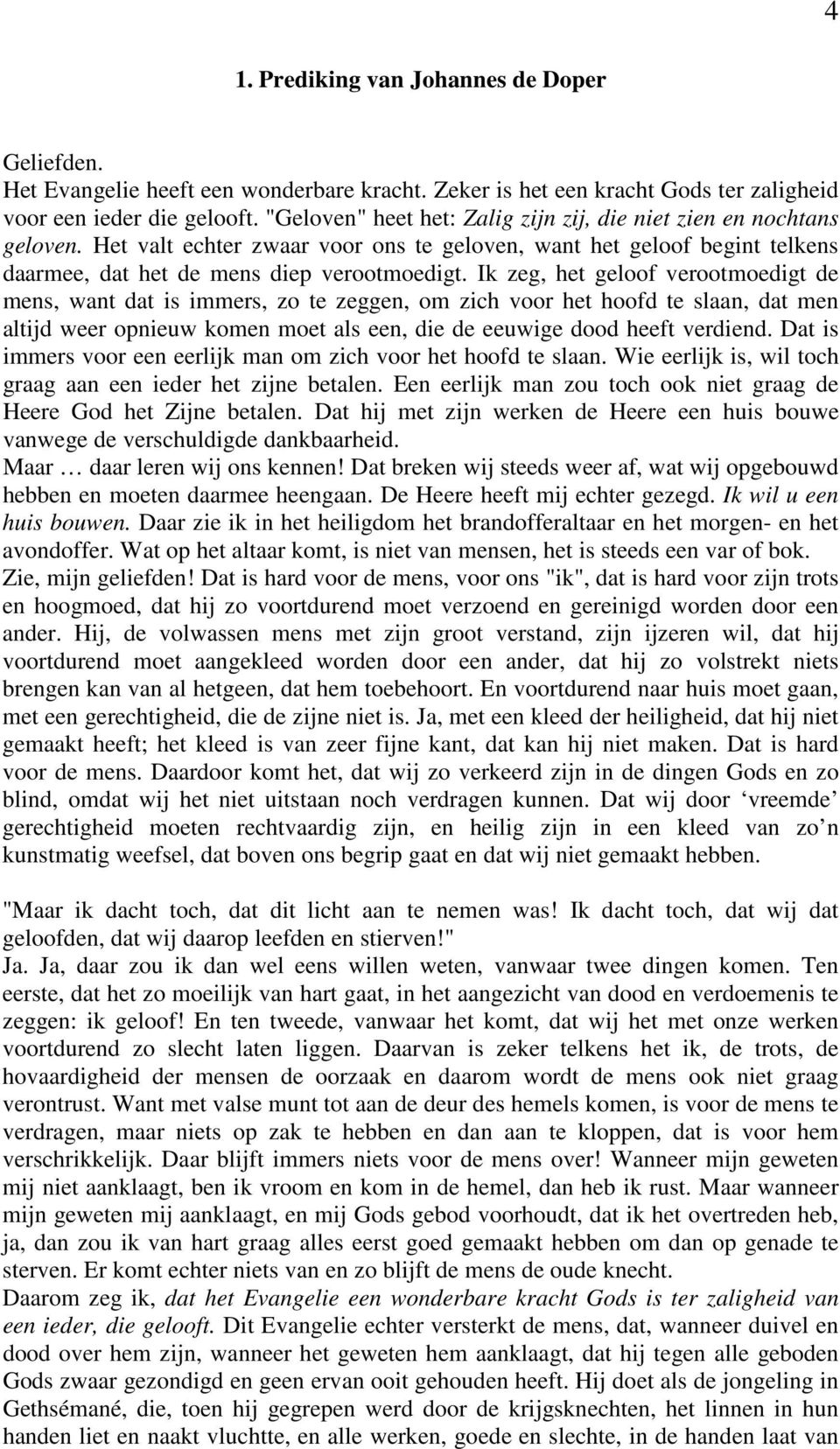 4

1. Prediking van Johannes de Doper

Geliefden.
Het Evangelie heeft een wonderbare kracht. Zeker is het een kracht Gods ter zaligheid voor een ieder die gelooft. "Geloven" heet het: Zalig zijn zij, die niet zien en nochtans geloven. Het valt echter zwaar voor ons te geloven, want het geloof begint telkens daarmee, dat het de mens diep verootmoedigt. Ik zeg, het geloof verootmoedigt de mens, want dat is immers, zo te zeggen, om zich voor het hoofd te slaan, dat men altijd weer opnieuw komen moet als een, die de eeuwige dood heeft verdiend. Dat is immers voor een eerlijk man om zich voor het hoofd te slaan. Wie eerlijk is, wil toch graag aan een ieder het zijne betalen. Een eerlijk man zou toch ook niet graag de Heere God het Zijne betalen. Dat hij met zijn werken de Heere een huis bouwe vanwege de verschuldigde dankbaarheid.
Maar … daar leren wij ons kennen! Dat breken wij steeds weer af, wat wij opgebouwd hebben en moeten daarmee heengaan. De Heere heeft mij echter gezegd. Ik wil u een huis bouwen. Daar zie ik in het heiligdom het brandofferaltaar en het morgen- en het avondoffer. Wat op het altaar komt, is niet van mensen, het is steeds een var of bok. Zie, mijn geliefden! Dat is hard voor de mens, voor ons "ik", dat is hard voor zijn trots en hoogmoed, dat hij zo voortdurend moet verzoend en gereinigd worden door een ander. Hij, de volwassen mens met zijn groot verstand, zijn ijzeren wil, dat hij voortdurend moet aangekleed worden door een ander, dat hij zo volstrekt niets brengen kan van al hetgeen, dat hem toebehoort. En voortdurend naar huis moet gaan, met een gerechtigheid, die de zijne niet is. Ja, met een kleed der heiligheid, dat hij niet gemaakt heeft; het kleed is van zeer fijne kant, dat kan hij niet maken. Dat is hard voor de mens. Daardoor komt het, dat wij zo verkeerd zijn in de dingen Gods en zo blind, omdat wij het niet uitstaan noch verdragen kunnen. Dat wij door ‘vreemde’ gerechtigheid moeten rechtvaardig zijn, en heilig zijn in een kleed van zo’n kunstmatig weefsel, dat boven ons begrip gaat en dat wij niet gemaakt hebben.

"Maar ik dacht toch, dat dit licht aan te nemen was! Ik dacht toch, dat wij dat geloofden, dat wij daarop leefden en stierven!"
Ja. Ja, daar zou ik dan wel eens willen weten, vanwaar twee dingen komen. Ten eerste, dat het zo moeilijk van hart gaat, in het aangezicht van dood en verdoemenis te zeggen: ik geloof! En ten tweede, vanwaar het komt, dat wij het met onze werken voortdurend zo slecht laten liggen. Daarvan is zeker telkens het ik, de trots, de hovaardigheid der mensen de oorzaak en daarom wordt de mens ook niet graag verontrust. Want met valse munt tot aan de deur des hemels komen, is voor de mens te verdragen, maar niets op zak te hebben en dan aan te kloppen, dat is voor hem verschrikkelijk. Daar blijft immers niets voor de mens over! Wanneer mijn geweten mij niet aanklaagt, ben ik vroom en kom in de hemel, dan heb ik rust. Maar wanneer mijn geweten mij aanklaagt, en mij Gods gebod voorhoudt, dat ik het overtreden heb, ja, dan zou ik van hart graag alles eerst goed gemaakt hebben om dan op genade te sterven. Er komt echter niets van en zo blijft de mens de oude knecht.
Daarom zeg ik, dat het Evangelie een wonderbare kracht Gods is ter zaligheid van een ieder, die gelooft. Dit Evangelie echter versterkt de mens, dat, wanneer duivel en dood over hem zijn, wanneer het geweten hem aanklaagt, dat hij tegen alle geboden Gods zwaar gezondigd en geen ervan ooit gehouden heeft. Hij doet als de jongeling in Gethsémané, die, toen hij gegrepen werd door de krijgsknechten, het linnen in hun handen liet en naakt vluchtte, en alle werken, goede en slechte, in de handen laat van